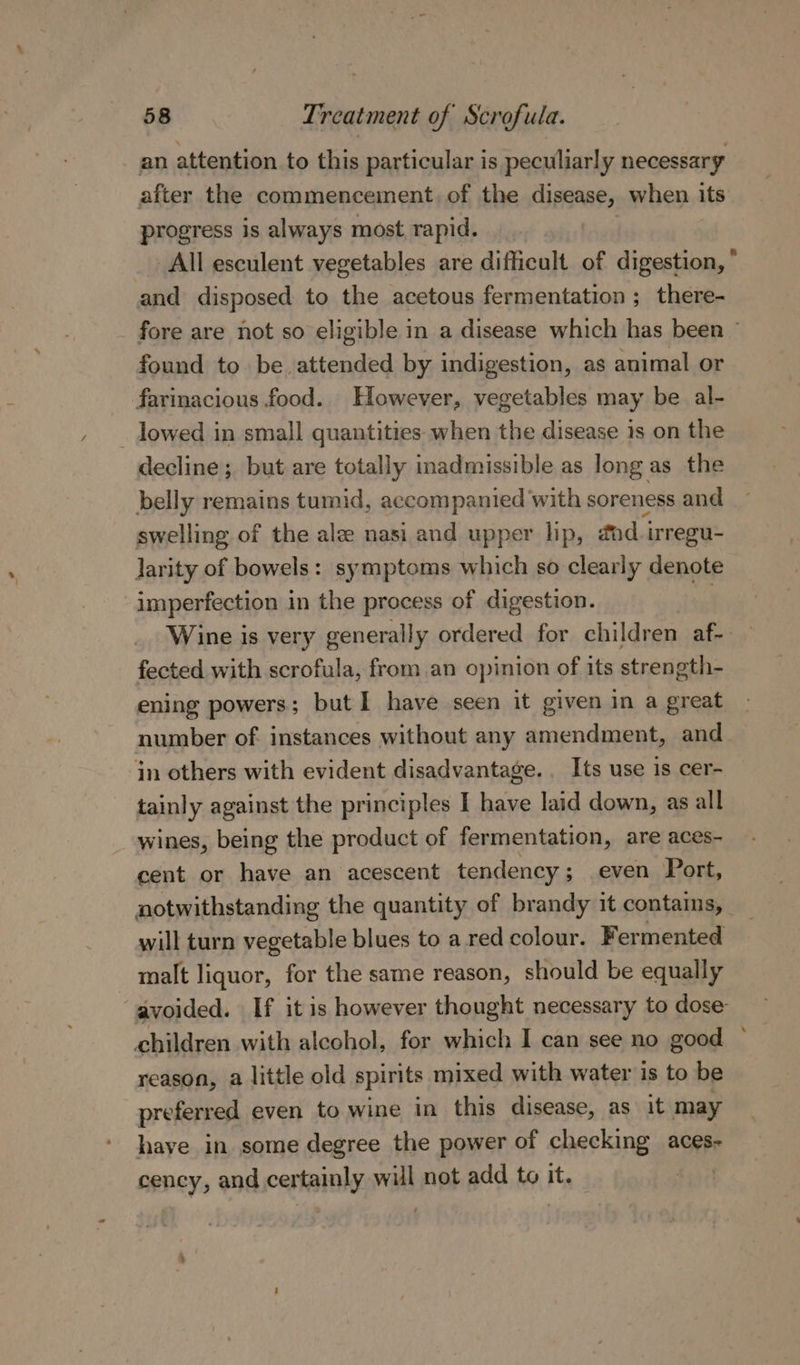 58 Treatment of Scrofula.

an attention to this particular is peculiarly necessary after the commencement of the disease, when its progress is always most rapid.

All esculent vegetables are difficult of digestion, and disposed to the acetous fermentation; therefore are not so eligible in a disease which has been found to be attended by indigestion, as animal or farinacious food. However, vegetables may be allowed in small quantities when the disease is on the decline; but are totally inadmissible as long as the belly remains tumid, accompanied with soreness and swelling of the alæ nasi and upper lip, and irregularity of bowels: symptoms which so clearly denote imperfection in the process of digestion.

Wine is very generally ordered for children affected with scrofula, from an opinion of its strengthening powers; but I have seen it given in a great number of instances without any amendment, and in others with evident disadvantage. Its use is certainly against the principles I have laid down, as all wines, being the product of fermentation, are acescent or have an acescent tendency; even Port, notwithstanding the quantity of brandy it contains, will turn vegetable blues to a red colour. Fermented malt liquor, for the same reason, should be equally avoided. If it is however thought necessary to dose children with alcohol, for which I can see no good reason, a little old spirits mixed with water is to be preferred even to wine in this disease, as it may have in some degree the power of checking acescency, and certainly will not add to it.